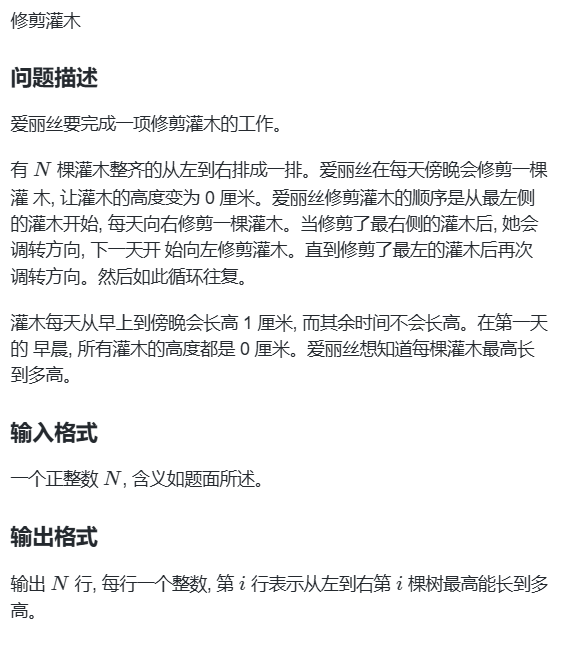 修剪灌木

问题描述

爱丽丝要完成一项修剪灌木的工作。

有 $N$ 棵灌木整齐的从左到右排成一排。爱丽丝在每天傍晚会修剪一棵灌 木, 让灌木的高度变为 0 厘米。爱丽丝修剪灌木的顺序是从最左侧的灌木开始, 每天向右修剪一棵灌木。当修剪了最右侧的灌木后, 她会调转方向, 下一天开 始向左修剪灌木。直到修剪了最左的灌木后再次调转方向。然后如此循环往复。

灌木每天从早上到傍晚会长高 1 厘米, 而其余时间不会长高。在第一天的 早晨, 所有灌木的高度都是 0 厘米。爱丽丝想知道每棵灌木最高长到多高。

输入格式

一个正整数 $N$, 含义如题面所述。

输出格式

输出 $N$ 行, 每行一个整数, 第 $i$ 行表示从左到右第 $i$ 棵树最高能长到多高。